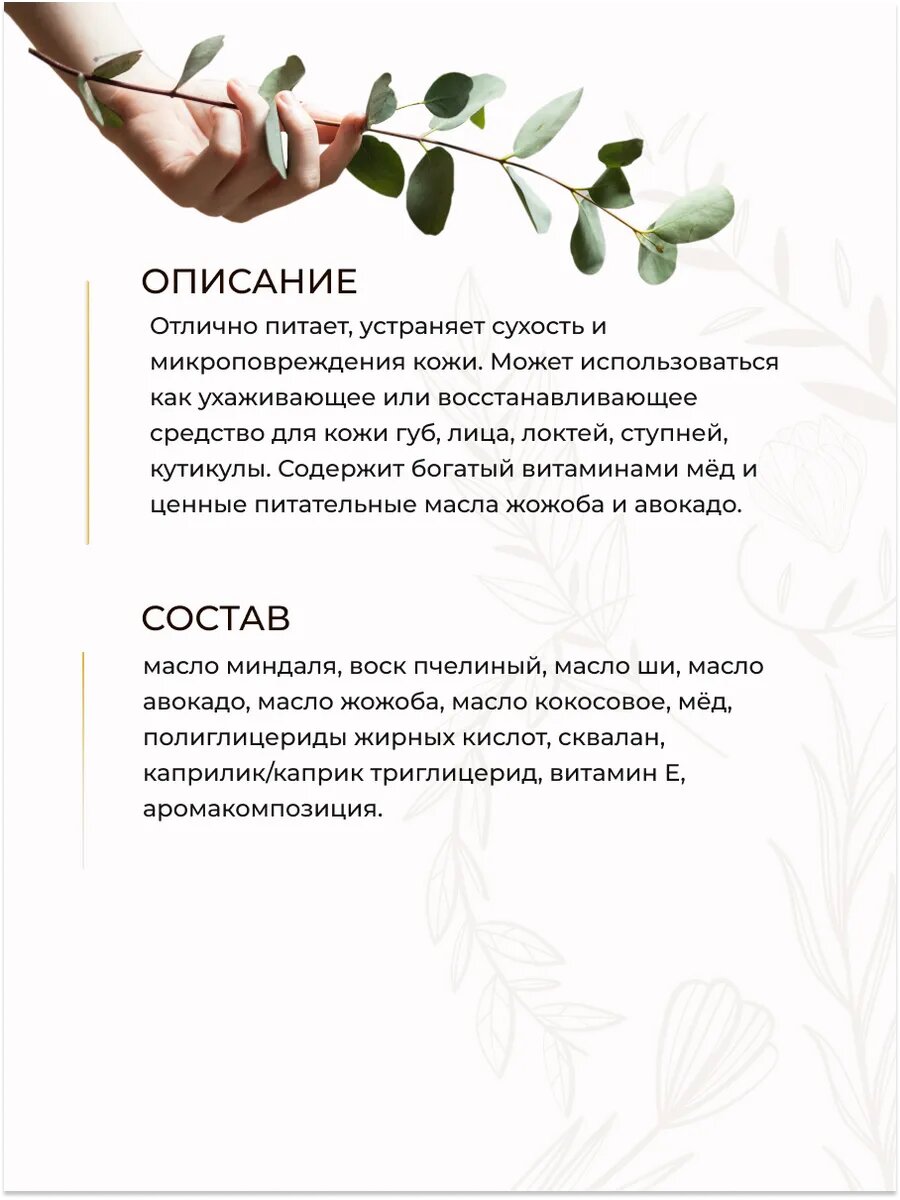 ОПИСАНИЕ

Отлично питает, устраняет сухость и микроповреждения кожи. Может использоваться как ухаживающее или восстанавливающее средство для кожи губ, лица, локтей, ступней, кутикулы. Содержит богатый витаминами мёд и ценные питательные масла жожоба и авокадо.

СОСТАВ

масло миндаля, воск пчелиный, масло ши, масло авокадо, масло жожоба, масло кокосовое, мёд, полиглицериды жирных кислот, сквалан, каприлик/каприк триглицерид, витамин Е, аромакомпозиция.